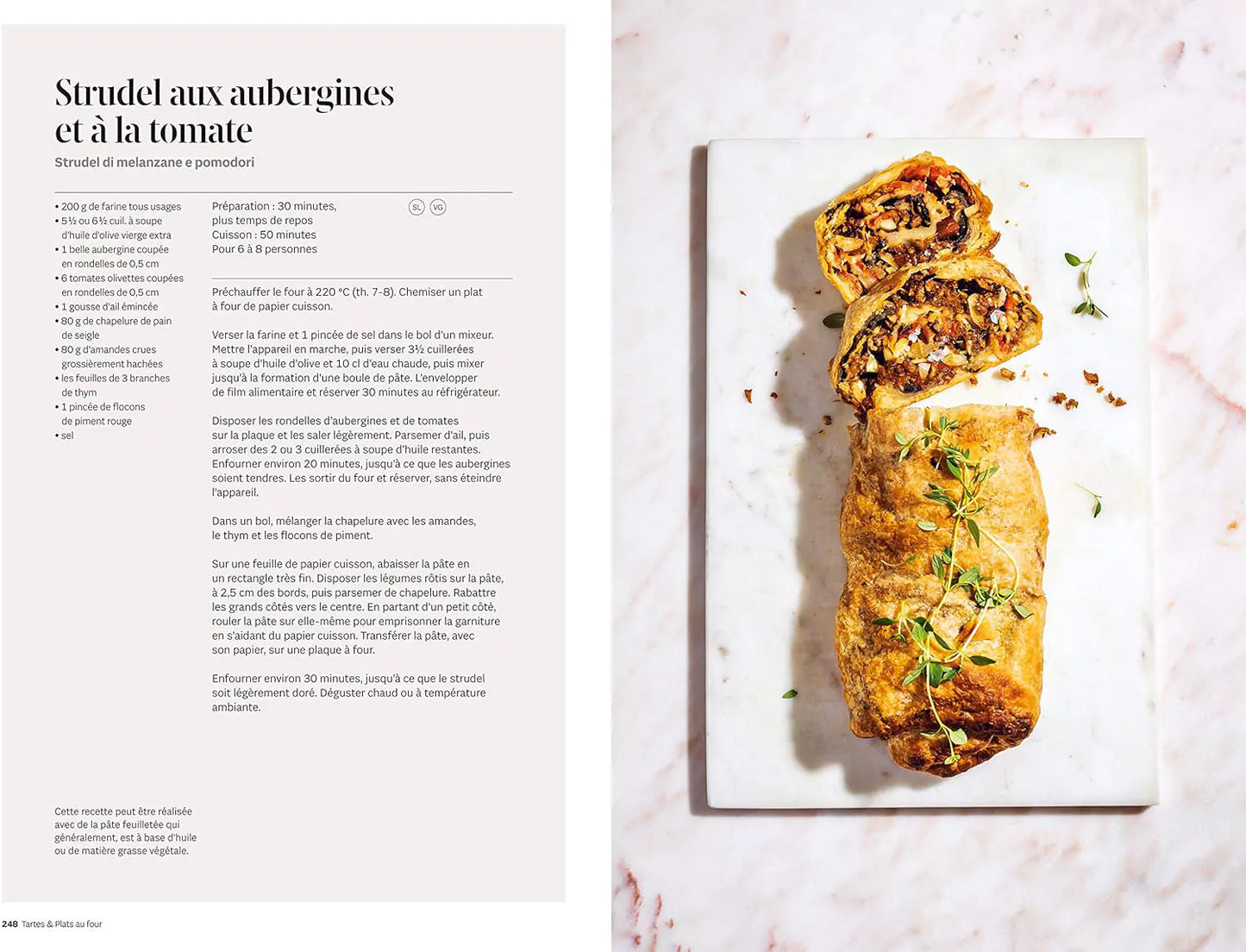 Strudel aux aubergines et à la tomate

Strudel di melanzane e pomodori

• 200 g de farine tous usages
• 5½ ou 6½ cuil. à soupe d'huile d'olive vierge extra
• 1 belle aubergine coupée en rondelles de 0,5 cm
• 6 tomates olivettes coupées en rondelles de 0,5 cm
• 1 gousse d'ail émincée
• 80 g de chapelure de pain de seigle
• 80 g d'amandes crues grossièrement hachées
• les feuilles de 3 branches de thym
• 1 pincée de flocons de piment rouge
• sel

Préparation : 30 minutes, plus temps de repos
Cuisson : 50 minutes
Pour 6 à 8 personnes

SL VG

Préchauffer le four à 220 °C (th. 7-8). Chemiser un plat à four de papier cuisson.

Verser la farine et 1 pincée de sel dans le bol d'un mixeur. Mettre l'appareil en marche, puis verser 3½ cuillerées à soupe d'huile d'olive et 10 cl d'eau chaude, puis mixer jusqu'à la formation d'une boule de pâte. L'envelopper de film alimentaire et réserver 30 minutes au réfrigérateur.

Disposer les rondelles d'aubergines et de tomates sur la plaque et les saler légèrement. Parsemer d'ail, puis arroser des 2 ou 3 cuillerées à soupe d'huile restantes. Enfourner environ 20 minutes, jusqu'à ce que les aubergines soient tendres. Les sortir du four et réserver, sans éteindre l'appareil.

Dans un bol, mélanger la chapelure avec les amandes, le thym et les flocons de piment.

Sur une feuille de papier cuisson, abaisser la pâte en un rectangle très fin. Disposer les légumes rôtis sur la pâte, à 2,5 cm des bords, puis parsemer de chapelure. Rabattre les grands côtés vers le centre. En partant d'un petit côté, rouler la pâte sur elle-même pour emprisonner la garniture en s'aidant du papier cuisson. Transférer la pâte, avec son papier, sur une plaque à four.

Enfourner environ 30 minutes, jusqu'à ce que le strudel soit légèrement doré. Déguster chaud ou à température ambiante.

Cette recette peut être réalisée avec de la pâte feuilletée qui généralement, est à base d'huile ou de matière grasse végétale.

248 Tartes & Plats au four